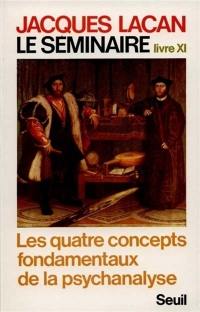 JACQUES LACAN
LE SEMINAIRE livre XI

Les quatre concepts fondamentaux de la psychanalyse

Seuil